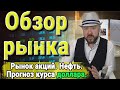 Обзор рынка

Рынок акций. Нефть. Прогноз курса доллара.